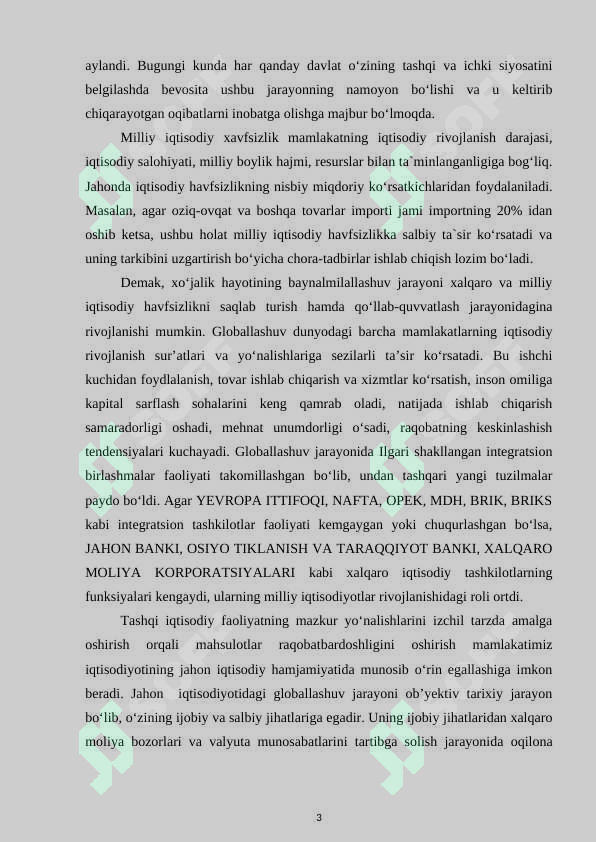 aylandi. Bugungi kunda har qanday davlat o‘zining tashqi va ichki siyosatini belgilashda bevosita ushbu jarayonning namoyon bo‘lishi va u keltirib chiqarayotgan oqibatlarni inobatga olishga majbur bo‘lmoqda.

Milliy iqtisodiy xavfsizlik mamlakatning iqtisodiy rivojlanish darajasi, iqtisodiy salohiyati, milliy boylik hajmi, resurslar bilan ta`minlanganligiga bog‘liq. Jahonda iqtisodiy havfsizlikning nisbiy miqdoriy ko‘rsatkichlaridan foydalaniladi. Masalan, agar oziq-ovqat va boshqa tovarlar importi jami importning 20% idan oshib ketsa, ushbu holat milliy iqtisodiy havfsizlikka salbiy ta`sir ko‘rsatadi va uning tarkibini uzgartirish bo‘yicha chora-tadbirlar ishlab chiqish lozim bo‘ladi.

Demak, xo‘jalik hayotining baynalmilallashuv jarayoni xalqaro va milliy iqtisodiy havfsizlikni saqlab turish hamda qo‘llab-quvvatlash jarayonidagina rivojlanishi mumkin. Globallashuv dunyodagi barcha mamlakatlarning iqtisodiy rivojlanish sur’atlari va yo‘nalishlariga sezilarli ta’sir ko‘rsatadi. Bu ishchi kuchidan foydlalanish, tovar ishlab chiqarish va xizmtlar ko‘rsatish, inson omiliga kapital sarflash sohalarini keng qamrab oladi, natijada ishlab chiqarish samaradorligi oshadi, mehnat unumdorligi o‘sadi, raqobatning keskinlashish tendensiyalari kuchayadi. Globallashuv jarayonida Ilgari shakllangan integratsion birlashmalar faoliyati takomillashgan bo‘lib, undan tashqari yangi tuzilmalar paydo bo‘ldi. Agar YEVROPA ITTIFOQI, NAFTA, OPEK, MDH, BRIK, BRIKS kabi integratsion tashkilotlar faoliyati kemgaygan yoki chuqurlashgan bo‘lsa, JAHON BANKI, OSIYO TIKLANISH VA TARAQQIYOT BANKI, XALQARO MOLIYA KORPORATSIYALARI kabi xalqaro iqtisodiy tashkilotlarning funksiyalari kengaydi, ularning milliy iqtisodiyotlar rivojlanishidagi roli ortdi.

Tashqi iqtisodiy faoliyatning mazkur yo‘nalishlarini izchil tarzda amalga oshirish orqali mahsulotlar raqobatbardoshligini oshirish mamlakatimiz iqtisodiyotining jahon iqtisodiy hamjamiyatida munosib o‘rin egallashiga imkon beradi. Jahon iqtisodiyotidagi globallashuv jarayoni ob’yektiv tarixiy jarayon bo‘lib, o‘zining ijobiy va salbiy jihatlariga egadir. Uning ijobiy jihatlaridan xalqaro moliya bozorlari va valyuta munosabatlarini tartibga solish jarayonida oqilona

3